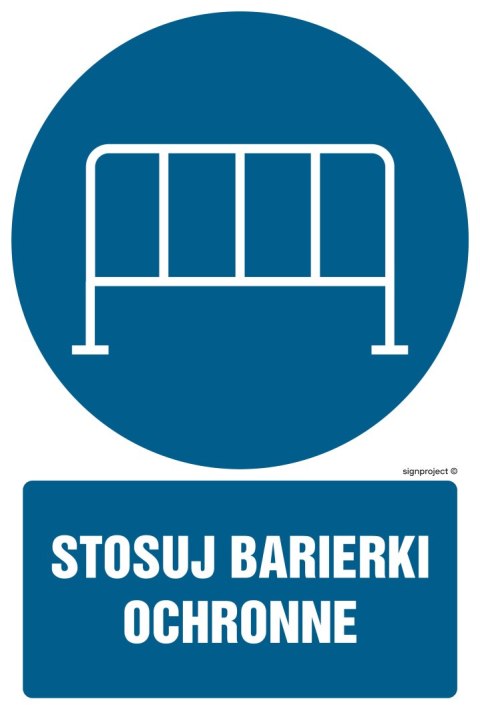 signproject ©

STOSUJ BARIERKI OCHRONNE